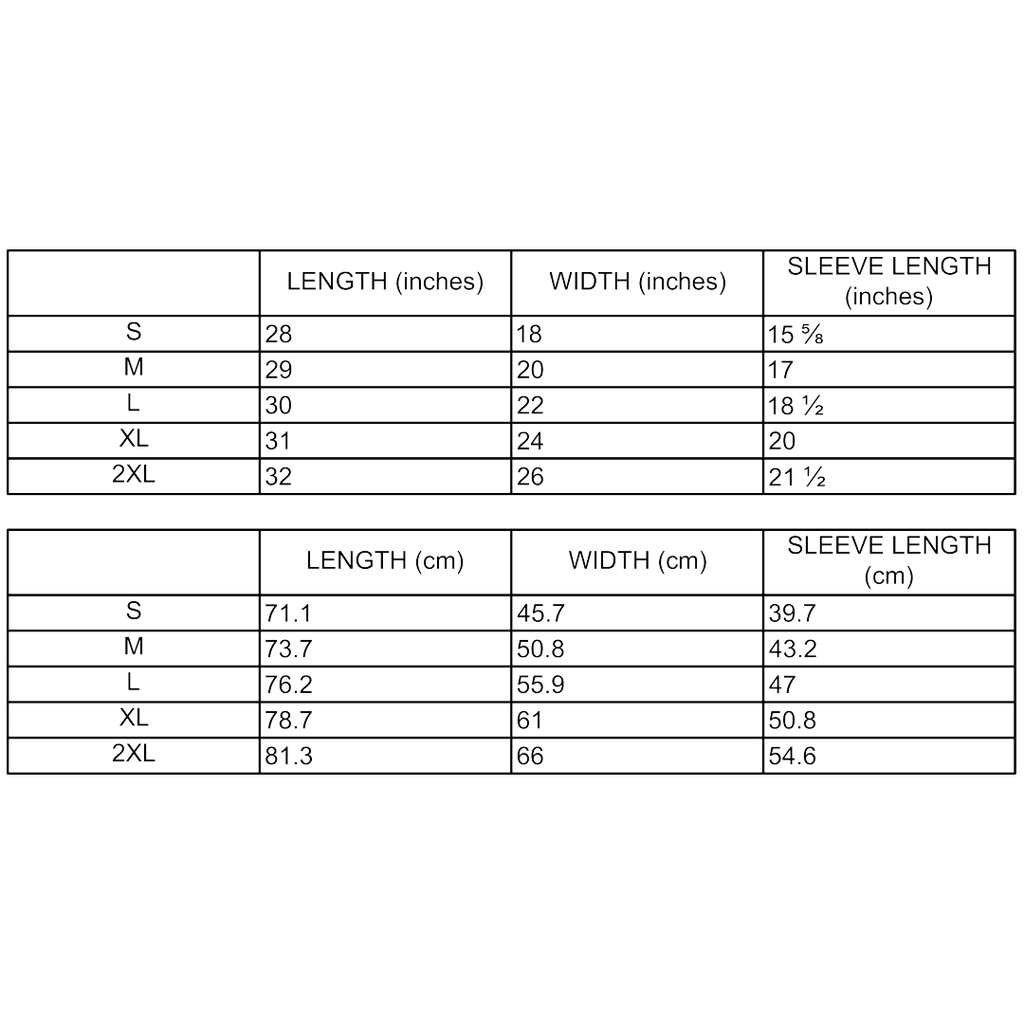 | | LENGTH (inches) | WIDTH (inches) | SLEEVE LENGTH (inches) |
|---|---|---|---|
| S | 28 | 18 | 15 ⅝ |
| M | 29 | 20 | 17 |
| L | 30 | 22 | 18 ½ |
| XL | 31 | 24 | 20 |
| 2XL | 32 | 26 | 21 ½ |

| | LENGTH (cm) | WIDTH (cm) | SLEEVE LENGTH (cm) |
|---|---|---|---|
| S | 71.1 | 45.7 | 39.7 |
| M | 73.7 | 50.8 | 43.2 |
| L | 76.2 | 55.9 | 47 |
| XL | 78.7 | 61 | 50.8 |
| 2XL | 81.3 | 66 | 54.6 |